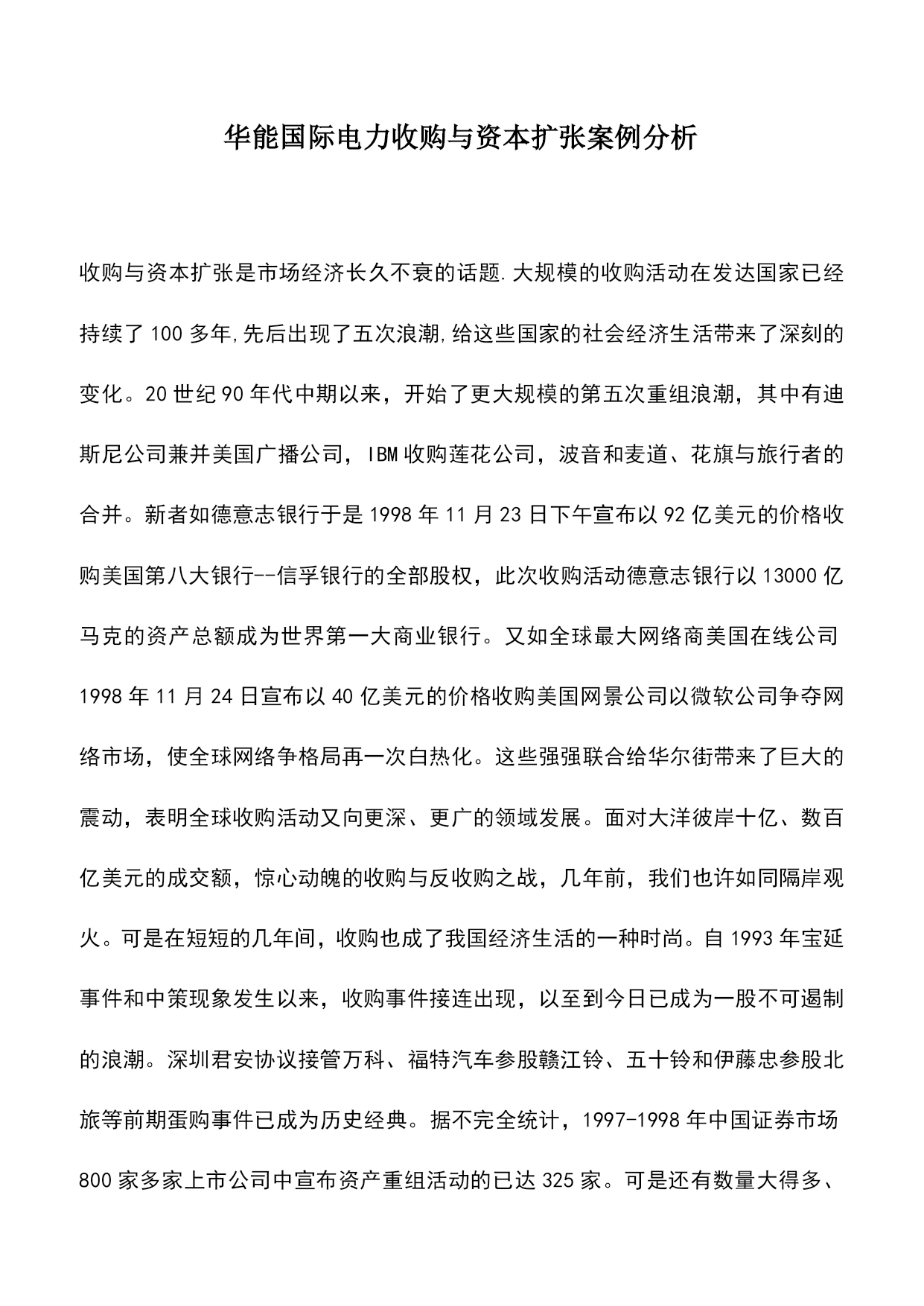 华能国际电力收购与资本扩张案例分析

收购与资本扩张是市场经济长久不衰的话题.大规模的收购活动在发达国家已经持续了100多年,先后出现了五次浪潮,给这些国家的社会经济生活带来了深刻的变化。20世纪90年代中期以来，开始了更大规模的第五次重组浪潮，其中有迪斯尼公司兼并美国广播公司，IBM收购莲花公司，波音和麦道、花旗与旅行者的合并。新者如德意志银行于是1998年11月23日下午宣布以92亿美元的价格收购美国第八大银行--信孚银行的全部股权，此次收购活动德意志银行以13000亿马克的资产总额成为世界第一大商业银行。又如全球最大网络商美国在线公司1998年11月24日宣布以40亿美元的价格收购美国网景公司以微软公司争夺网络市场，使全球网络争格局再一次白热化。这些强强联合给华尔街带来了巨大的震动，表明全球收购活动又向更深、更广的领域发展。面对大洋彼岸十亿、数百亿美元的成交额，惊心动魄的收购与反收购之战，几年前，我们也许如同隔岸观火。可是在短短的几年间，收购也成了我国经济生活的一种时尚。自1993年宝延事件和中策现象发生以来，收购事件接连出现，以至到今日已成为一股不可遏制的浪潮。深圳君安协议接管万科、福特汽车参股赣江铃、五十铃和伊藤忠参股北旅等前期蛋购事件已成为历史经典。据不完全统计，1997-1998年中国证券市场800家多家上市公司中宣布资产重组活动的已达325家。可是还有数量大得多、